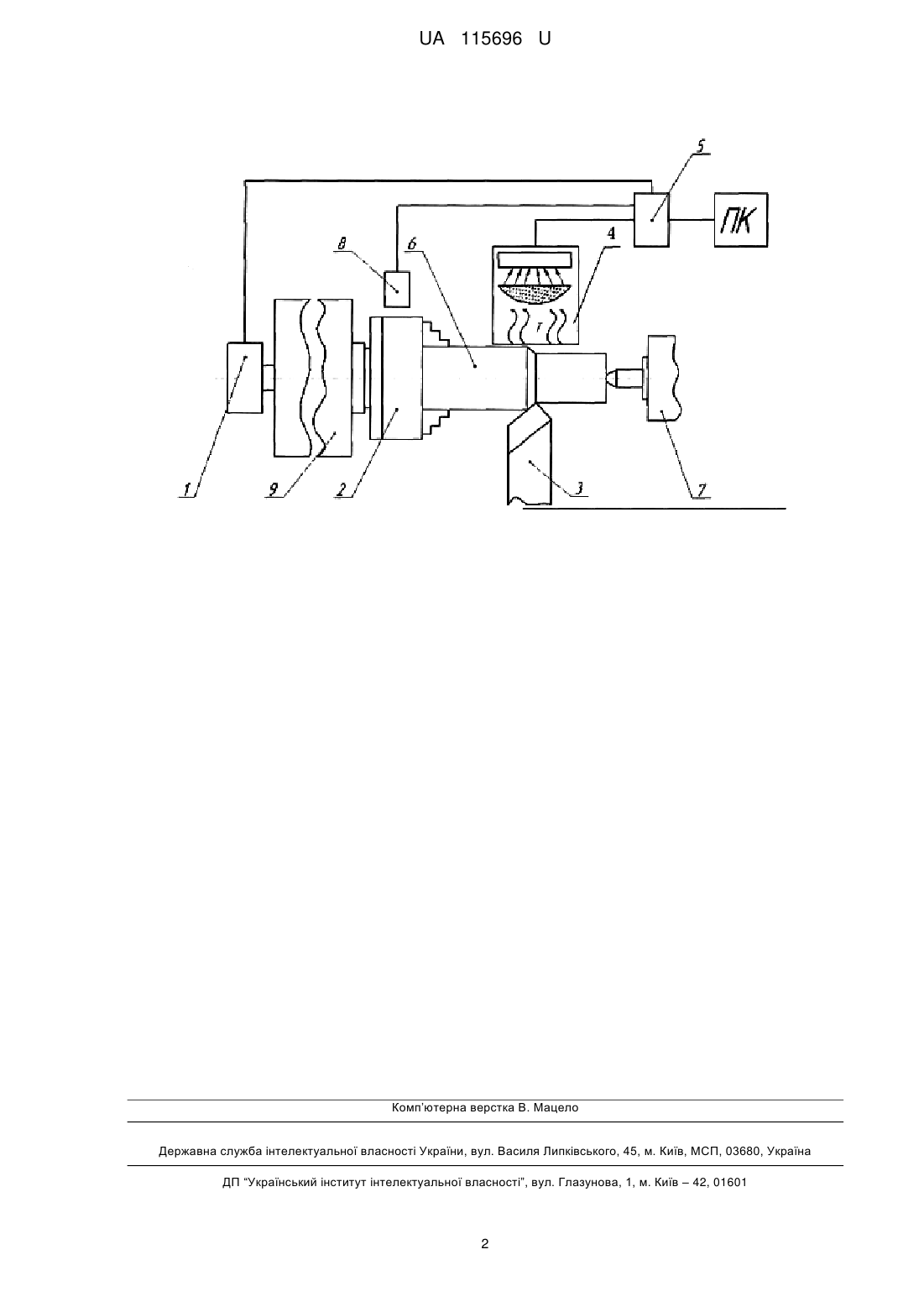 UA 115696 U

5

ПК

8

6

4

T

1

9

2

3

7

Комп'ютерна верстка В. Мацело

Державна служба інтелектуальної власності України, вул. Василя Липківського, 45, м. Київ, МСП, 03680, Україна

ДП "Український інститут інтелектуальної власності", вул. Глазунова, 1, м. Київ – 42, 01601

2